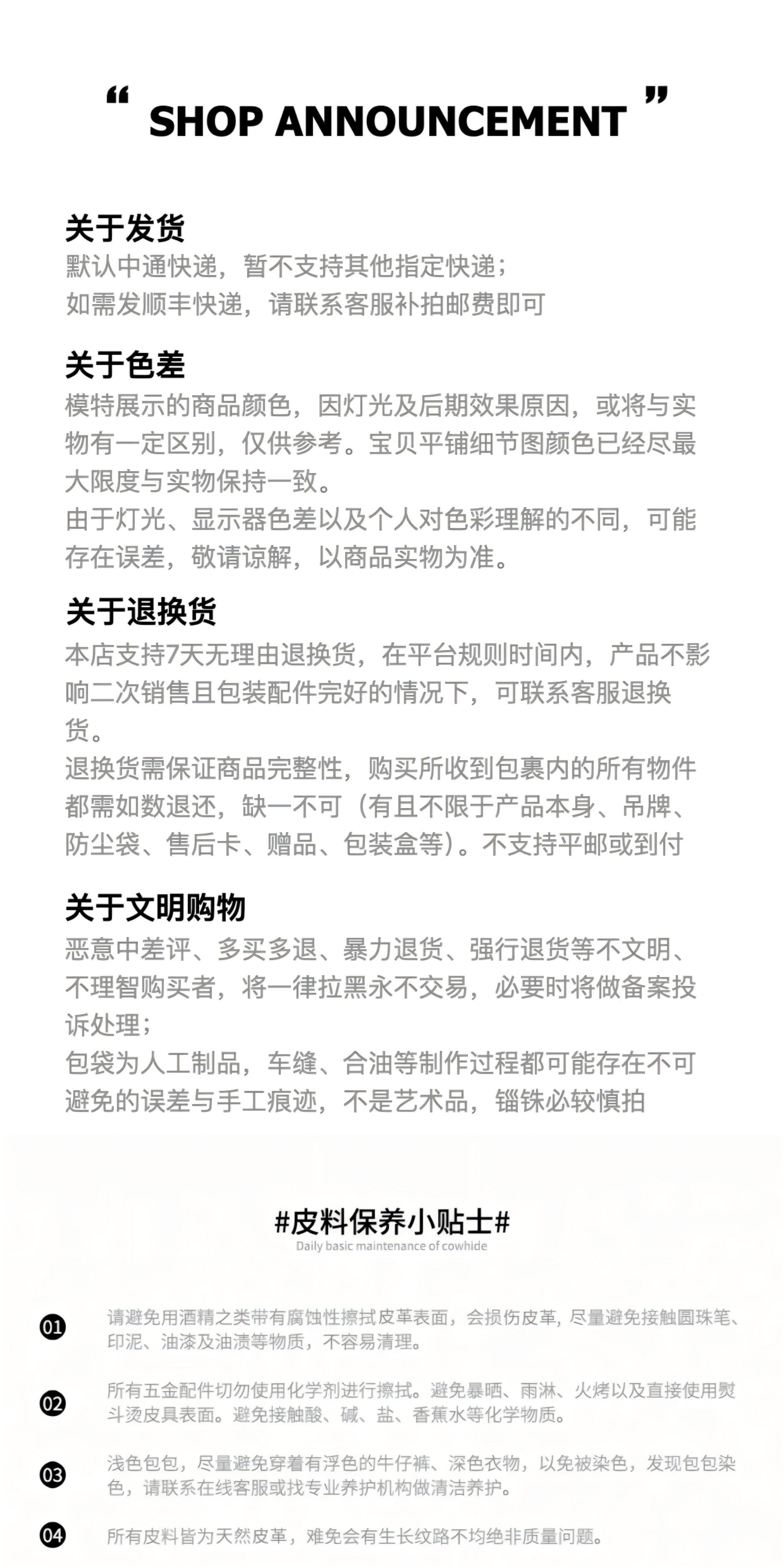 “ SHOP ANNOUNCEMENT ”

关于发货
默认中通快递，暂不支持其他指定快递；
如需发顺丰快递，请联系客服补拍邮费即可

关于色差
模特展示的商品颜色，因灯光及后期效果原因，或将与实物有一定区别，仅供参考。宝贝平铺细节图颜色已经尽最大限度与实物保持一致。
由于灯光、显示器色差以及个人对色彩理解的不同，可能存在误差，敬请谅解，以商品实物为准。

关于退换货
本店支持7天无理由退换货，在平台规则时间内，产品不影响二次销售且包装配件完好的情况下，可联系客服退换货。
退换货需保证商品完整性，购买所收到包裹内的所有物件都需如数退还，缺一不可（有且不限于产品本身、吊牌、防尘袋、售后卡、赠品、包装盒等）。不支持平邮或到付

关于文明购物
恶意中差评、多买多退、暴力退货、强行退货等不文明、不理智购买者，将一律拉黑永不交易，必要时将做备案投诉处理；
包袋为人工制品，车缝、合油等制作过程都可能存在不可避免的误差与手工痕迹，不是艺术品，锱铢必较慎拍

#皮料保养小贴士#
Daily basic maintenance of cowhide

01 请避免用酒精之类带有腐蚀性擦拭皮革表面，会损伤皮革，尽量避免接触圆珠笔、印泥、油漆及油渍等物质，不容易清理。

02 所有五金配件切勿使用化学剂进行擦拭。避免暴晒、雨淋、火烤以及直接使用熨斗烫皮具表面。避免接触酸、碱、盐、香蕉水等化学物质。

03 浅色包包，尽量避免穿着有浮色的牛仔裤、深色衣物，以免被染色，发现包包染色，请联系在线客服或找专业养护机构做清洁养护。

04 所有皮料皆为天然皮革，难免会有生长纹路不均绝非质量问题。